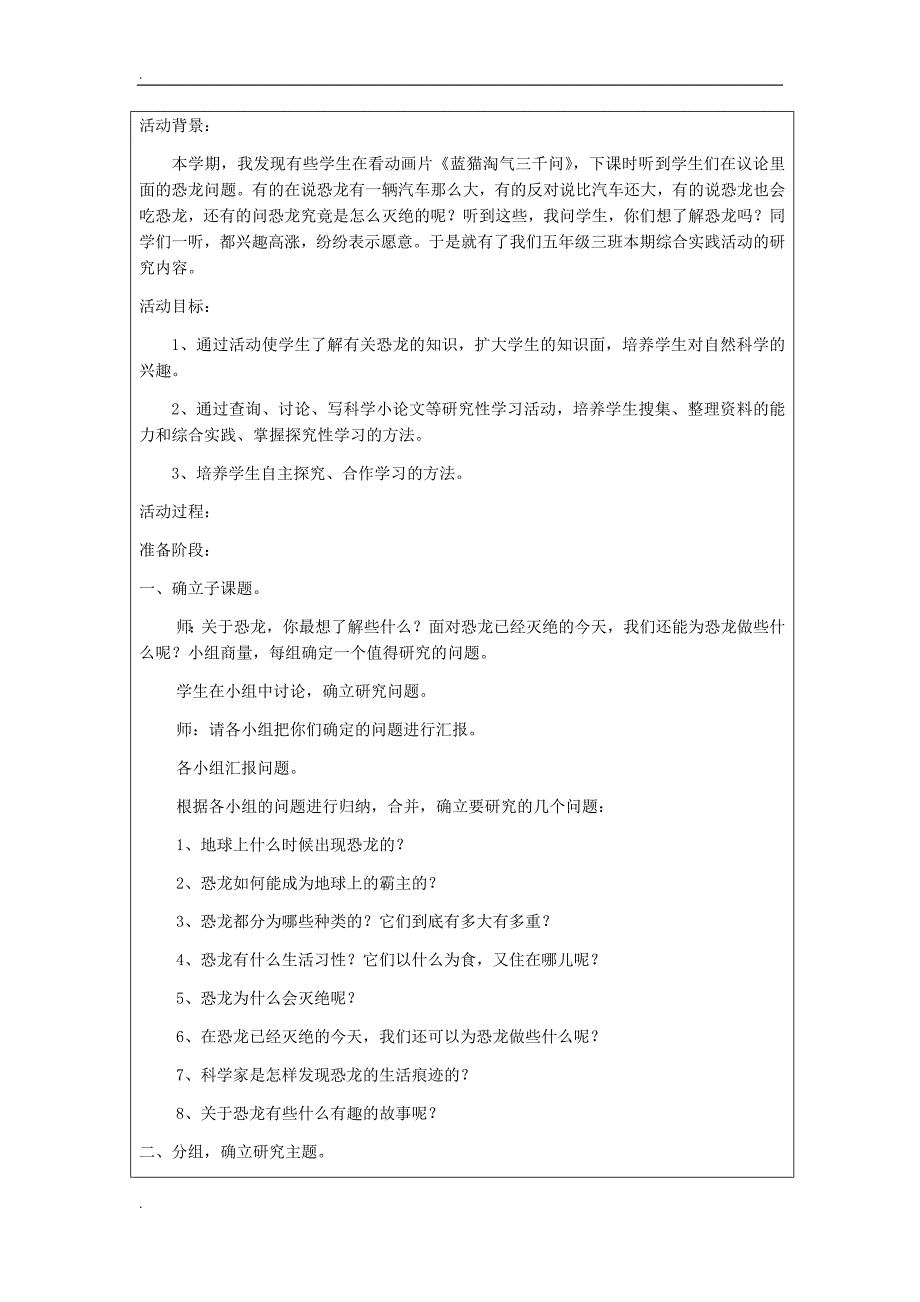 .

活动背景：

本学期，我发现有些学生在看动画片《蓝猫淘气三千问》，下课时听到学生们在议论里面的恐龙问题。有的在说恐龙有一辆汽车那么大，有的反对说比汽车还大，有的说恐龙也会吃恐龙，还有的问恐龙究竟是怎么灭绝的呢？听到这些，我问学生，你们想了解恐龙吗？同学们一听，都兴趣高涨，纷纷表示愿意。于是就有了我们五年级三班本期综合实践活动的研究内容。

活动目标：

1、通过活动使学生了解有关恐龙的知识，扩大学生的知识面，培养学生对自然科学的兴趣。

2、通过查询、讨论、写科学小论文等研究性学习活动，培养学生搜集、整理资料的能力和综合实践、掌握探究性学习的方法。

3、培养学生自主探究、合作学习的方法。

活动过程：

准备阶段：

一、确立子课题。

师：关于恐龙，你最想了解些什么？面对恐龙已经灭绝的今天，我们还能为恐龙做些什么呢？小组商量，每组确定一个值得研究的问题。

学生在小组中讨论，确立研究问题。

师：请各小组把你们确定的问题进行汇报。

各小组汇报问题。

根据各小组的问题进行归纳，合并，确立要研究的几个问题：

1、地球上什么时候出现恐龙的？

2、恐龙如何能成为地球上的霸主的？

3、恐龙都分为哪些种类的？它们到底有多大有多重？

4、恐龙有什么生活习性？它们以什么为食，又住在哪儿呢？

5、恐龙为什么会灭绝呢？

6、在恐龙已经灭绝的今天，我们还可以为恐龙做些什么呢？

7、科学家是怎样发现恐龙的生活痕迹的？

8、关于恐龙有些什么有趣的故事呢？

二、分组，确立研究主题。

.